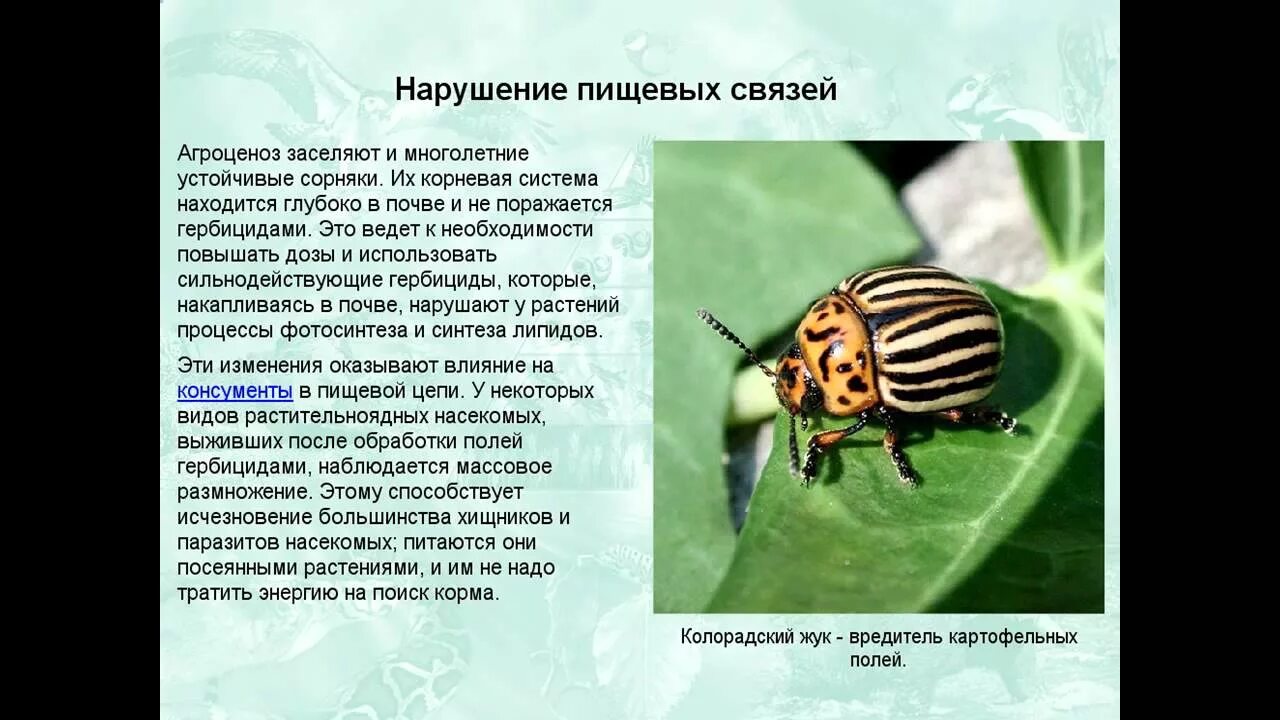 Нарушение пищевых связей

Агроценоз заселяют и многолетние устойчивые сорняки. Их корневая система находится глубоко в почве и не поражается гербицидами. Это ведет к необходимости повышать дозы и использовать сильнодействующие гербициды, которые, накапливаясь в почве, нарушают у растений процессы фотосинтеза и синтеза липидов.

Эти изменения оказывают влияние на консументы в пищевой цепи. У некоторых видов растительноядных насекомых, выживших после обработки полей гербицидами, наблюдается массовое размножение. Этому способствует исчезновение большинства хищников и паразитов насекомых; питаются они посеянными растениями, и им не надо тратить энергию на поиск корма.

Колорадский жук - вредитель картофельных полей.